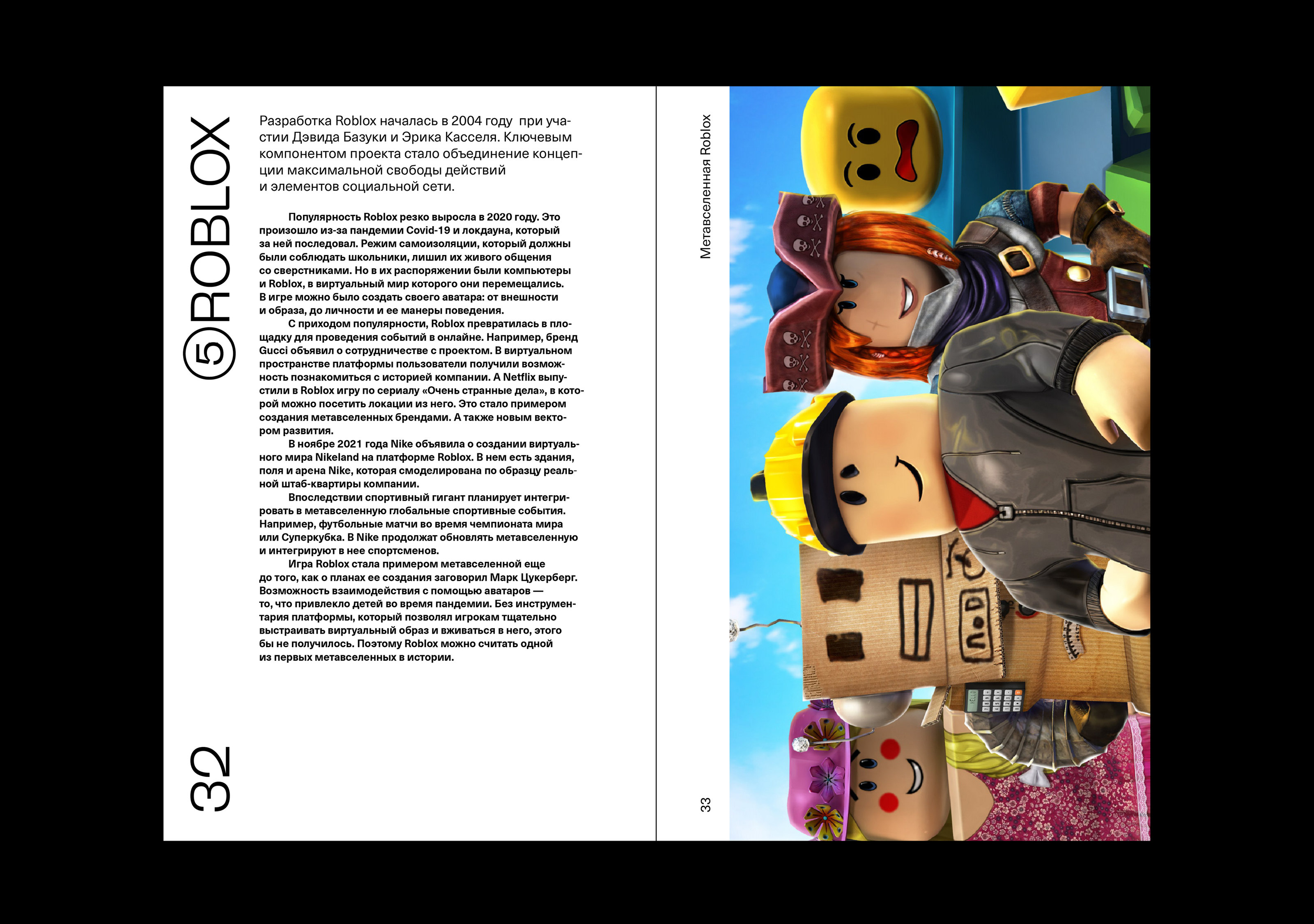 5 ROBLOX

Разработка Roblox началась в 2004 году при участии Дэвида Базуки и Эрика Касселя. Ключевым компонентом проекта стало объединение концепции максимальной свободы действий и элементов социальной сети.

Популярность Roblox резко выросла в 2020 году. Это произошло из-за пандемии Covid-19 и локдауна, который за ней последовал. Режим самоизоляции, который должны были соблюдать школьники, лишил их живого общения со сверстниками. Но в их распоряжении были компьютеры и Roblox, в виртуальный мир которого они перемещались. В игре можно было создать своего аватара: от внешности и образа, до личности и ее манеры поведения.

С приходом популярности, Roblox превратилась в площадку для проведения событий в онлайне. Например, бренд Gucci объявил о сотрудничестве с проектом. В виртуальном пространстве платформы пользователи получили возможность познакомиться с историей компании. А Netflix выпустили в Roblox игру по сериалу «Очень странные дела», в которой можно посетить локации из него. Это стало примером создания метавселенных брендами. А также новым вектором развития.

В ноябре 2021 года Nike объявила о создании виртуального мира Nikeland на платформе Roblox. В нем есть здания, поля и арена Nike, которая смоделирована по образцу реальной штаб-квартиры компании.

Впоследствии спортивный гигант планирует интегрировать в метавселенную глобальные спортивные события. Например, футбольные матчи во время чемпионата мира или Суперкубка. В Nike продолжат обновлять метавселенную и интегрируют в нее спортсменов.

Игра Roblox стала примером метавселенной еще до того, как о планах ее создания заговорил Марк Цукерберг. Возможность взаимодействия с помощью аватаров — то, что привлекло детей во время пандемии. Без инструментария платформы, который позволял игрокам тщательно выстраивать виртуальный образ и вживаться в него, этого бы не получилось. Поэтому Roblox можно считать одной из первых метавселенных в истории.

32

Метавселенная Roblox

33